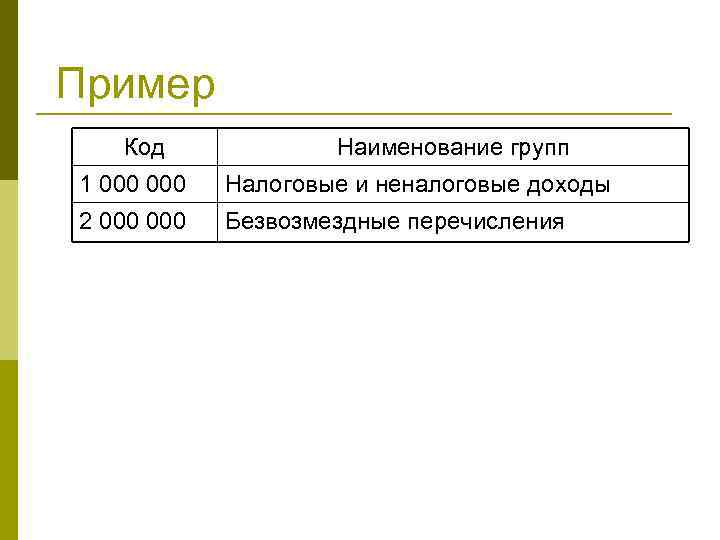 Пример

| Код | Наименование групп |
|---|---|
| 1 000 000 | Налоговые и неналоговые доходы |
| 2 000 000 | Безвозмездные перечисления |